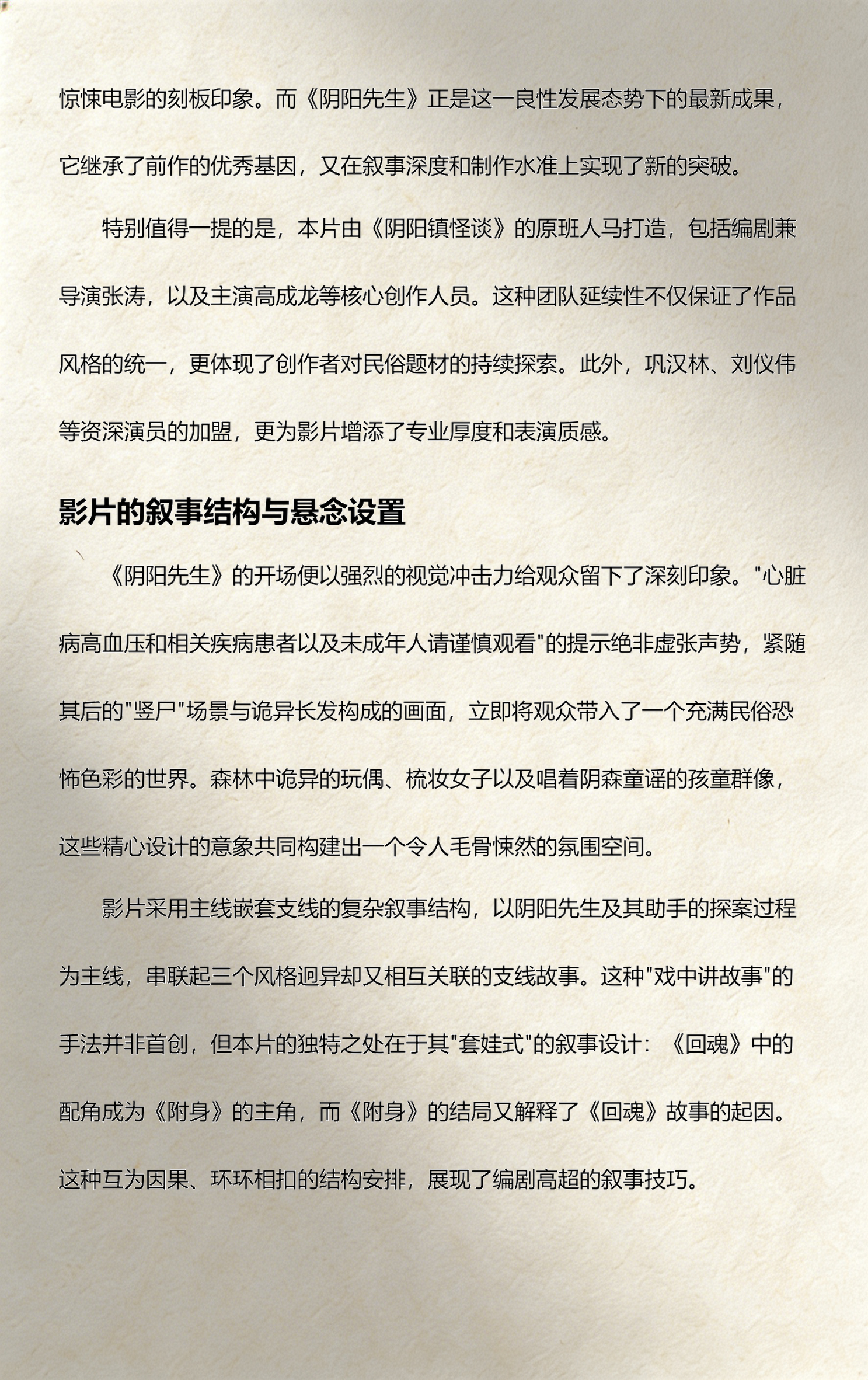 惊悚电影的刻板印象。而《阴阳先生》正是这一良性发展态势下的最新成果，它继承了前作的优秀基因，又在叙事深度和制作水准上实现了新的突破。

特别值得一提的是，本片由《阴阳镇怪谈》的原班人马打造，包括编剧兼导演张涛，以及主演高成龙等核心创作人员。这种团队延续性不仅保证了作品风格的统一，更体现了创作者对民俗题材的持续探索。此外，巩汉林、刘仪伟等资深演员的加盟，更为影片增添了专业厚度和表演质感。

影片的叙事结构与悬念设置

《阴阳先生》的开场便以强烈的视觉冲击力给观众留下了深刻印象。"心脏病高血压和相关疾病患者以及未成年人请谨慎观看"的提示绝非虚张声势，紧随其后的"竖尸"场景与诡异长发构成的画面，立即将观众带入了一个充满民俗恐怖色彩的世界。森林中诡异的玩偶、梳妆女子以及唱着阴森童谣的孩童群像，这些精心设计的意象共同构建出一个令人毛骨悚然的氛围空间。

影片采用主线嵌套支线的复杂叙事结构，以阴阳先生及其助手的探案过程为主线，串联起三个风格迥异却又相互关联的支线故事。这种"戏中讲故事"的手法并非首创，但本片的独特之处在于其"套娃式"的叙事设计：《回魂》中的配角成为《附身》的主角，而《附身》的结局又解释了《回魂》故事的起因。这种互为因果、环环相扣的结构安排，展现了编剧高超的叙事技巧。